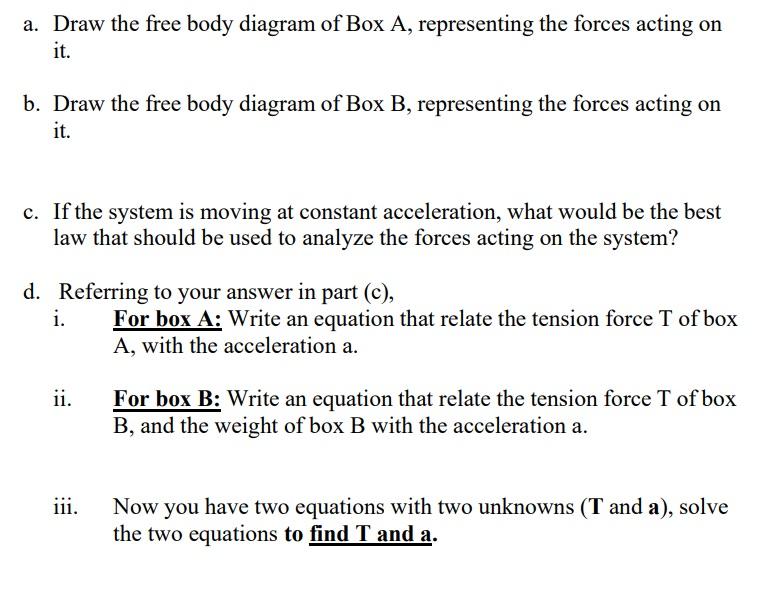 a. Draw the free body diagram of Box A, representing the forces acting on it.

b. Draw the free body diagram of Box B, representing the forces acting on it.

c. If the system is moving at constant acceleration, what would be the best law that should be used to analyze the forces acting on the system?

d. Referring to your answer in part (c),

i. For box A: Write an equation that relate the tension force T of box A, with the acceleration a.

ii. For box B: Write an equation that relate the tension force T of box B, and the weight of box B with the acceleration a.

iii. Now you have two equations with two unknowns (T and a), solve the two equations to find T and a.